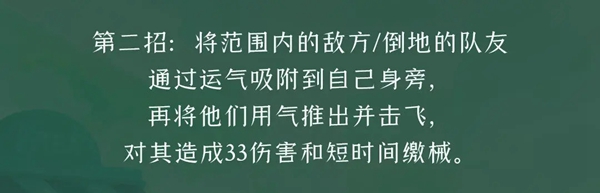 第二招：将范围内的敌方/倒地的队友
通过运气吸附到自己身旁，
再将他们用气推出并击飞，
对其造成33伤害和短时间缴械。